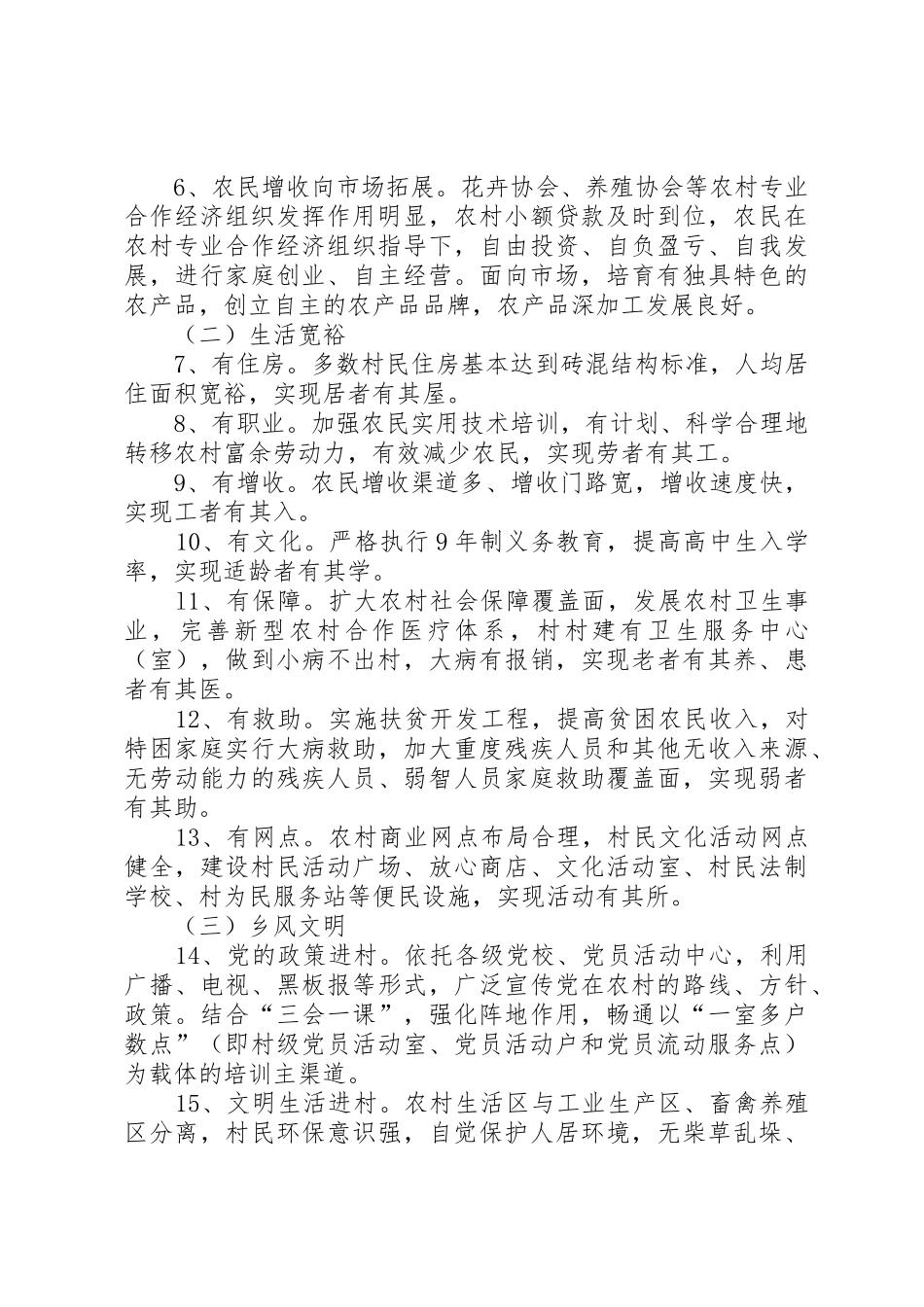 6、农民增收向市场拓展。花卉协会、养殖协会等农村专业合作经济组织发挥作用明显，农村小额贷款及时到位，农民在农村专业合作经济组织指导下，自由投资、自负盈亏、自我发展，进行家庭创业、自主经营。面向市场，培育有独具特色的农产品，创立自主的农产品品牌，农产品深加工发展良好。

（二）生活宽裕

7、有住房。多数村民住房基本达到砖混结构标准，人均居住面积宽裕，实现居者有其屋。

8、有职业。加强农民实用技术培训，有计划、科学合理地转移农村富余劳动力，有效减少农民，实现劳者有其工。

9、有增收。农民增收渠道多、增收门路宽，增收速度快，实现工者有其入。

10、有文化。严格执行9年制义务教育，提高高中生入学率，实现适龄者有其学。

11、有保障。扩大农村社会保障覆盖面，发展农村卫生事业，完善新型农村合作医疗体系，村村建有卫生服务中心（室），做到小病不出村，大病有报销，实现老者有其养、患者有其医。

12、有救助。实施扶贫开发工程，提高贫困农民收入，对特困家庭实行大病救助，加大重度残疾人员和其他无收入来源、无劳动能力的残疾人员、弱智人员家庭救助覆盖面，实现弱者有其助。

13、有网点。农村商业网点布局合理，村民文化活动网点健全，建设村民活动广场、放心商店、文化活动室、村民法制学校、村为民服务站等便民设施，实现活动有其所。

（三）乡风文明

14、党的政策进村。依托各级党校、党员活动中心，利用广播、电视、黑板报等形式，广泛宣传党在农村的路线、方针、政策。结合“三会一课”，强化阵地作用，畅通以“一室多户数点”（即村级党员活动室、党员活动户和党员流动服务点）为载体的培训主渠道。

15、文明生活进村。农村生活区与工业生产区、畜禽养殖区分离，村民环保意识强，自觉保护人居环境，无柴草乱垛、